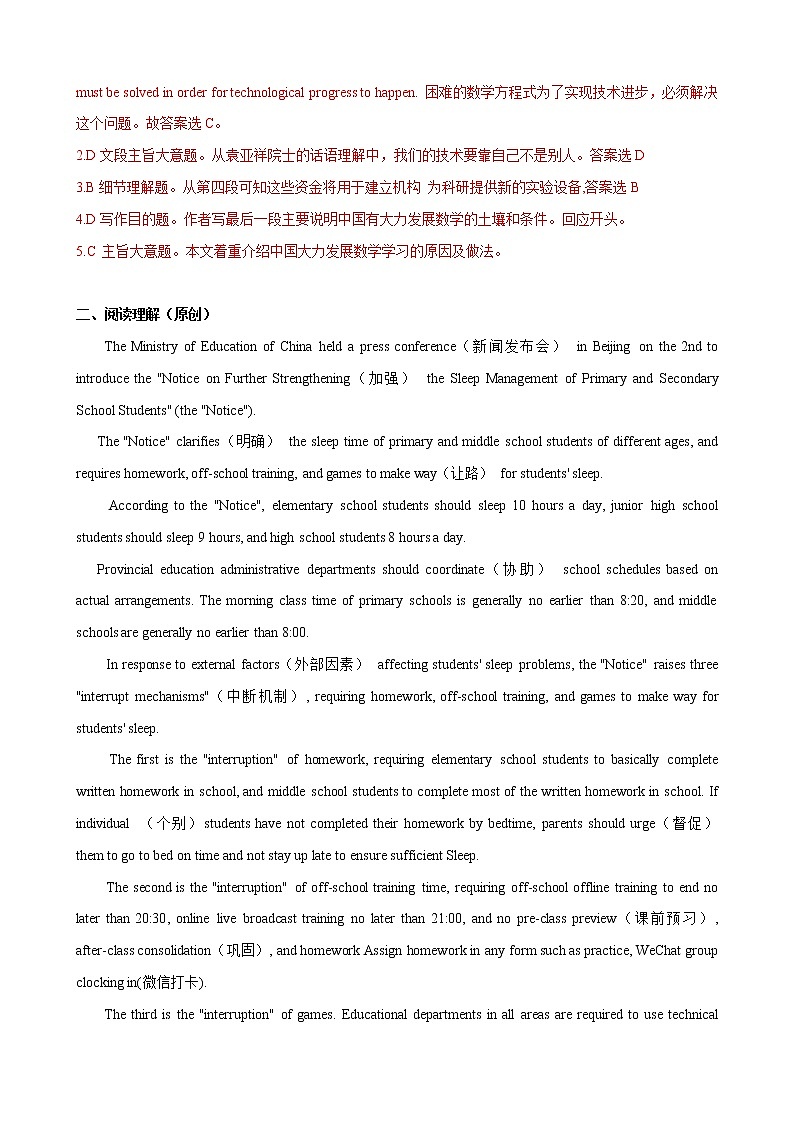 must be solved in order for technological progress to happen. 困难的数学方程式为了实现技术进步，必须解决这个问题。故答案选 C。

2.D 文段主旨大意题。从袁亚祥院士的话语理解中，我们的技术要靠自己不是别人。答案选 D

3.B 细节理解题。从第四段可知这些资金将用于建立机构 为科研提供新的实验设备.答案选 B

4.D 写作目的题。作者写最后一段主要说明中国有大力发展数学的土壤和条件。回应开头。

5.C 主旨大意题。本文着重介绍中国大力发展数学学习的原因及做法。

二、阅读理解（原创）

The Ministry of Education of China held a press conference（新闻发布会） in Beijing on the 2nd to introduce the "Notice on Further Strengthening（加强） the Sleep Management of Primary and Secondary School Students" (the "Notice").

The "Notice" clarifies（明确） the sleep time of primary and middle school students of different ages, and requires homework, off-school training, and games to make way（让路） for students' sleep.

According to the "Notice", elementary school students should sleep 10 hours a day, junior high school students should sleep 9 hours, and high school students 8 hours a day.

Provincial education administrative departments should coordinate（协助） school schedules based on actual arrangements. The morning class time of primary schools is generally no earlier than 8:20, and middle schools are generally no earlier than 8:00.

In response to external factors（外部因素） affecting students' sleep problems, the "Notice" raises three "interrupt mechanisms"（中断机制）, requiring homework, off-school training, and games to make way for students' sleep.

The first is the "interruption" of homework, requiring elementary school students to basically complete written homework in school, and middle school students to complete most of the written homework in school. If individual （个别） students have not completed their homework by bedtime, parents should urge（督促） them to go to bed on time and not stay up late to ensure sufficient Sleep.

The second is the "interruption" of off-school training time, requiring off-school offline training to end no later than 20:30, online live broadcast training no later than 21:00, and no pre-class preview（课前预习）, after-class consolidation（巩固）, and homework Assign homework in any form such as practice, WeChat group clocking in(微信打卡).

The third is the "interruption" of games. Educational departments in all areas are required to use technical